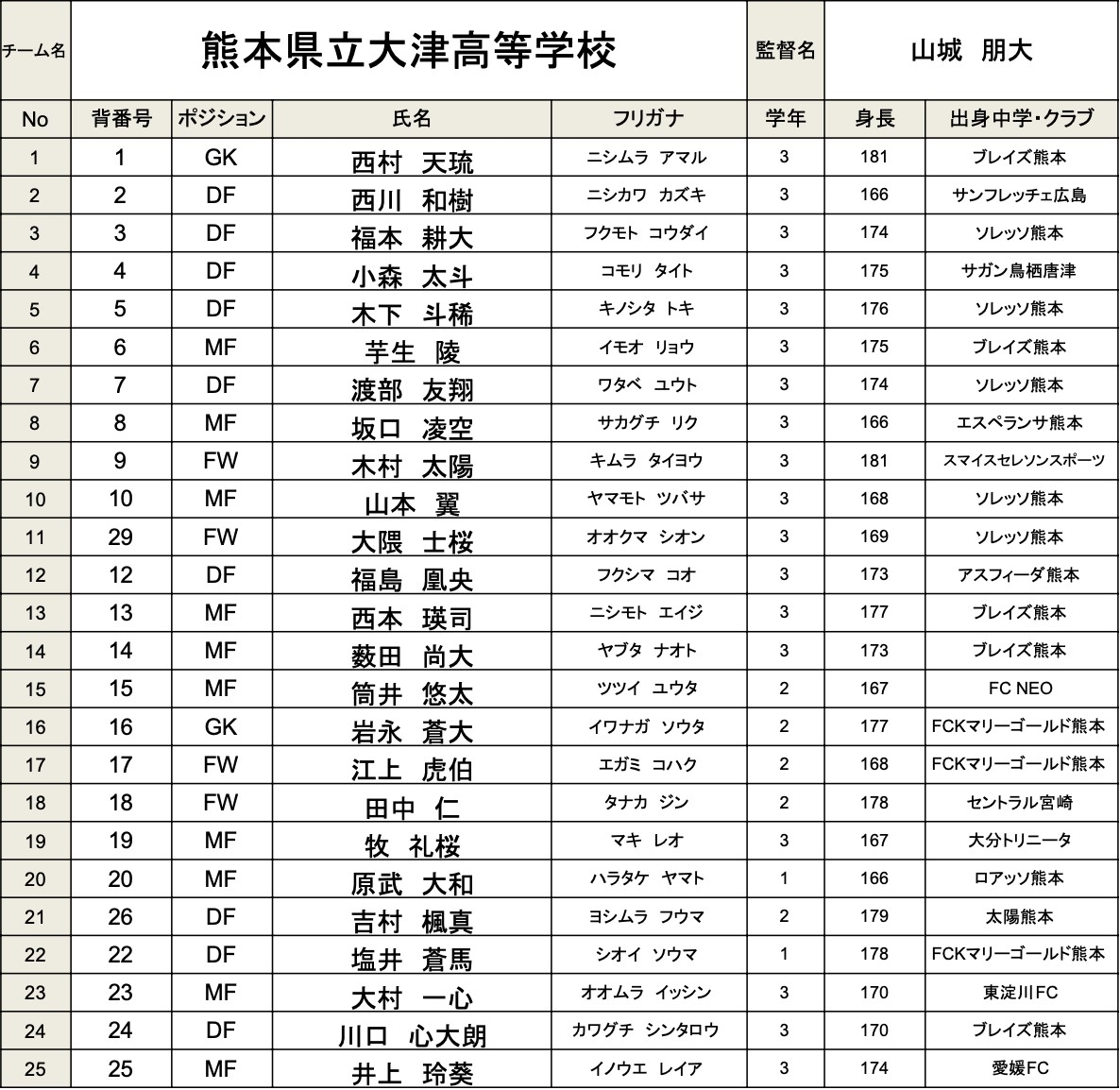 | チーム名 | 熊本県立大津高等学校 | | | | 監督名 | 山城　朋大 | |
|---|---|---|---|---|---|---|---|
| No | 背番号 | ポジション | 氏名 | フリガナ | 学年 | 身長 | 出身中学・クラブ |
| 1 | 1 | GK | 西村　天琉 | ニシムラ　アマル | 3 | 181 | ブレイズ熊本 |
| 2 | 2 | DF | 西川　和樹 | ニシカワ　カズキ | 3 | 166 | サンフレッチェ広島 |
| 3 | 3 | DF | 福本　耕大 | フクモト　コウダイ | 3 | 174 | ソレッソ熊本 |
| 4 | 4 | DF | 小森　太斗 | コモリ　タイト | 3 | 175 | サガン鳥栖唐津 |
| 5 | 5 | DF | 木下　斗稀 | キノシタ　トキ | 3 | 176 | ソレッソ熊本 |
| 6 | 6 | MF | 芋生　陵 | イモオ　リョウ | 3 | 175 | ブレイズ熊本 |
| 7 | 7 | DF | 渡部　友翔 | ワタベ　ユウト | 3 | 174 | ソレッソ熊本 |
| 8 | 8 | MF | 坂口　凌空 | サカグチ　リク | 3 | 166 | エスペランサ熊本 |
| 9 | 9 | FW | 木村　太陽 | キムラ　タイヨウ | 3 | 181 | スマイスセレソンスポーツ |
| 10 | 10 | MF | 山本　翼 | ヤマモト　ツバサ | 3 | 168 | ソレッソ熊本 |
| 11 | 29 | FW | 大隈　士桜 | オオクマ　シオン | 3 | 169 | ソレッソ熊本 |
| 12 | 12 | DF | 福島　凰央 | フクシマ　コオ | 3 | 173 | アスフィーダ熊本 |
| 13 | 13 | MF | 西本　瑛司 | ニシモト　エイジ | 3 | 177 | ブレイズ熊本 |
| 14 | 14 | MF | 薮田　尚大 | ヤブタ　ナオト | 3 | 173 | ブレイズ熊本 |
| 15 | 15 | MF | 筒井　悠太 | ツツイ　ユウタ | 2 | 167 | FC NEO |
| 16 | 16 | GK | 岩永　蒼大 | イワナガ　ソウタ | 2 | 177 | FCKマリーゴールド熊本 |
| 17 | 17 | FW | 江上　虎伯 | エガミ　コハク | 2 | 168 | FCKマリーゴールド熊本 |
| 18 | 18 | FW | 田中　仁 | タナカ　ジン | 2 | 178 | セントラル宮崎 |
| 19 | 19 | MF | 牧　礼桜 | マキ　レオ | 3 | 167 | 大分トリニータ |
| 20 | 20 | MF | 原武　大和 | ハラタケ　ヤマト | 1 | 166 | ロアッソ熊本 |
| 21 | 26 | DF | 吉村　楓真 | ヨシムラ　フウマ | 2 | 179 | 太陽熊本 |
| 22 | 22 | DF | 塩井　蒼馬 | シオイ　ソウマ | 1 | 178 | FCKマリーゴールド熊本 |
| 23 | 23 | MF | 大村　一心 | オオムラ　イッシン | 3 | 170 | 東淀川FC |
| 24 | 24 | DF | 川口　心大朗 | カワグチ　シンタロウ | 3 | 170 | ブレイズ熊本 |
| 25 | 25 | MF | 井上　玲葵 | イノウエ　レイア | 3 | 174 | 愛媛FC |